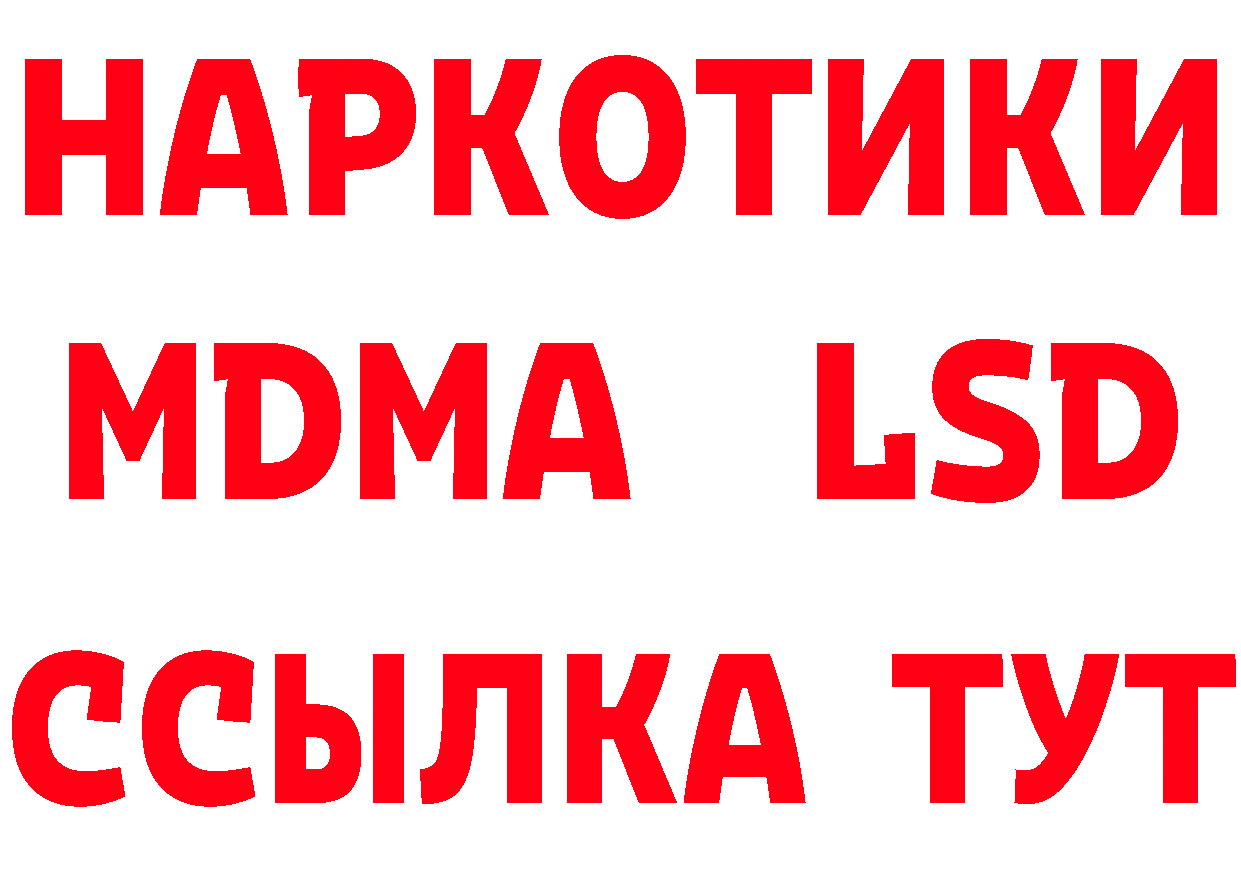 НАРКОТИКИ
MDMA LSD
ССЫЛКА ТУТ